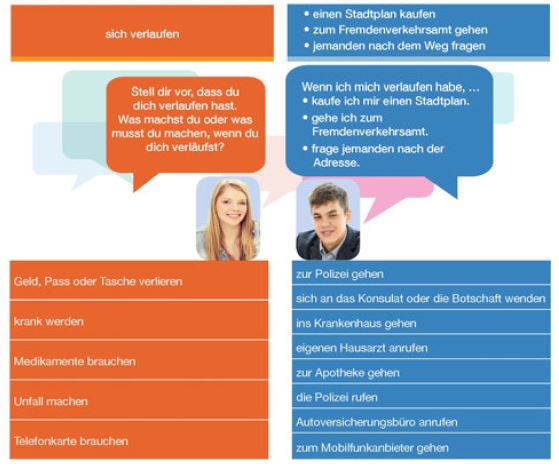 sich verlaufen

• einen Stadtplan kaufen
• zum Fremdenverkehrsamt gehen
• jemanden nach dem Weg fragen

Stell dir vor, dass du dich verlaufen hast. Was machst du oder was musst du machen, wenn du dich verläufst?

Wenn ich mich verlaufen habe, ...
• kaufe ich mir einen Stadtplan.
• gehe ich zum Fremdenverkehrsamt.
• frage jemanden nach der Adresse.

Geld, Pass oder Tasche verlieren

krank werden

Medikamente brauchen

Unfall machen

Telefonkarte brauchen

zur Polizei gehen

sich an das Konsulat oder die Botschaft wenden

ins Krankenhaus gehen

eigenen Hausarzt anrufen

zur Apotheke gehen

die Polizei rufen

Autoversicherungsbüro anrufen

zum Mobilfunkanbieter gehen